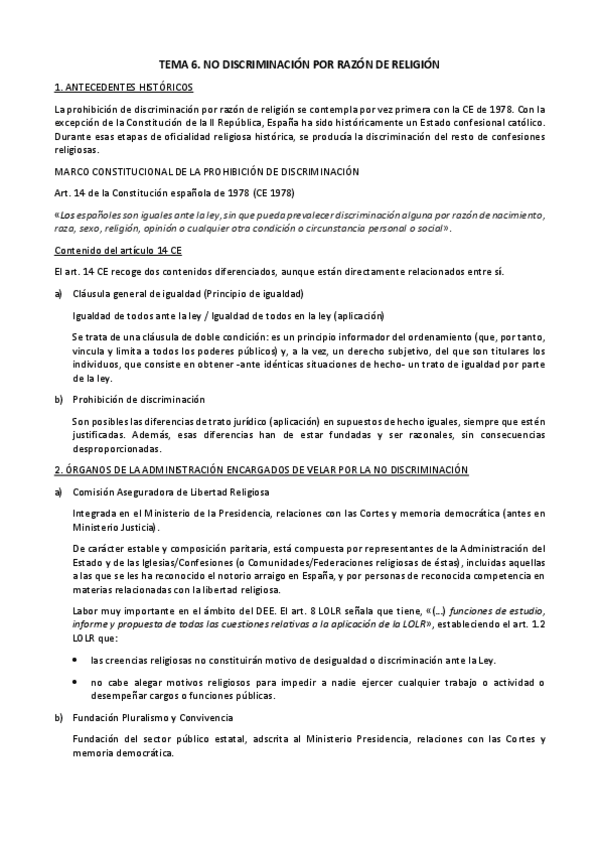 TEMA 6. NO DISCRIMINACIÓN POR RAZÓN DE RELIGIÓN

1. ANTECEDENTES HISTÓRICOS

La prohibición de discriminación por razón de religión se contempla por vez primera con la CE de 1978. Con la excepción de la Constitución de la II República, España ha sido históricamente un Estado confesional católico. Durante esas etapas de oficialidad religiosa histórica, se producía la discriminación del resto de confesiones religiosas.

MARCO CONSTITUCIONAL DE LA PROHIBICIÓN DE DISCRIMINACIÓN

Art. 14 de la Constitución española de 1978 (CE 1978)

«Los españoles son iguales ante la ley, sin que pueda prevalecer discriminación alguna por razón de nacimiento, raza, sexo, religión, opinión o cualquier otra condición o circunstancia personal o social».

Contenido del artículo 14 CE

El art. 14 CE recoge dos contenidos diferenciados, aunque están directamente relacionados entre sí.

a) Cláusula general de igualdad (Principio de igualdad)

Igualdad de todos ante la ley / Igualdad de todos en la ley (aplicación)

Se trata de una cláusula de doble condición: es un principio informador del ordenamiento (que, por tanto, vincula y limita a todos los poderes públicos) y, a la vez, un derecho subjetivo, del que son titulares los individuos, que consiste en obtener -ante idénticas situaciones de hecho- un trato de igualdad por parte de la ley.

b) Prohibición de discriminación

Son posibles las diferencias de trato jurídico (aplicación) en supuestos de hecho iguales, siempre que estén justificadas. Además, esas diferencias han de estar fundadas y ser razonales, sin consecuencias desproporcionadas.

2. ÓRGANOS DE LA ADMINISTRACIÓN ENCARGADOS DE VELAR POR LA NO DISCRIMINACIÓN

a) Comisión Aseguradora de Libertad Religiosa

Integrada en el Ministerio de la Presidencia, relaciones con las Cortes y memoria democrática (antes en Ministerio Justicia).

De carácter estable y composición paritaria, está compuesta por representantes de la Administración del Estado y de las Iglesias/Confesiones (o Comunidades/Federaciones religiosas de éstas), incluidas aquellas a las que se les ha reconocido el notorio arraigo en España, y por personas de reconocida competencia en materias relacionadas con la libertad religiosa.

Labor muy importante en el ámbito del DEE. El art. 8 LOLR señala que tiene, «(…) funciones de estudio, informe y propuesta de todas las cuestiones relativas a la aplicación de la LOLR», estableciendo el art. 1.2 LOLR que:

• las creencias religiosas no constituirán motivo de desigualdad o discriminación ante la Ley.

• no cabe alegar motivos religiosos para impedir a nadie ejercer cualquier trabajo o actividad o desempeñar cargos o funciones públicas.

b) Fundación Pluralismo y Convivencia

Fundación del sector público estatal, adscrita al Ministerio Presidencia, relaciones con las Cortes y memoria democrática.